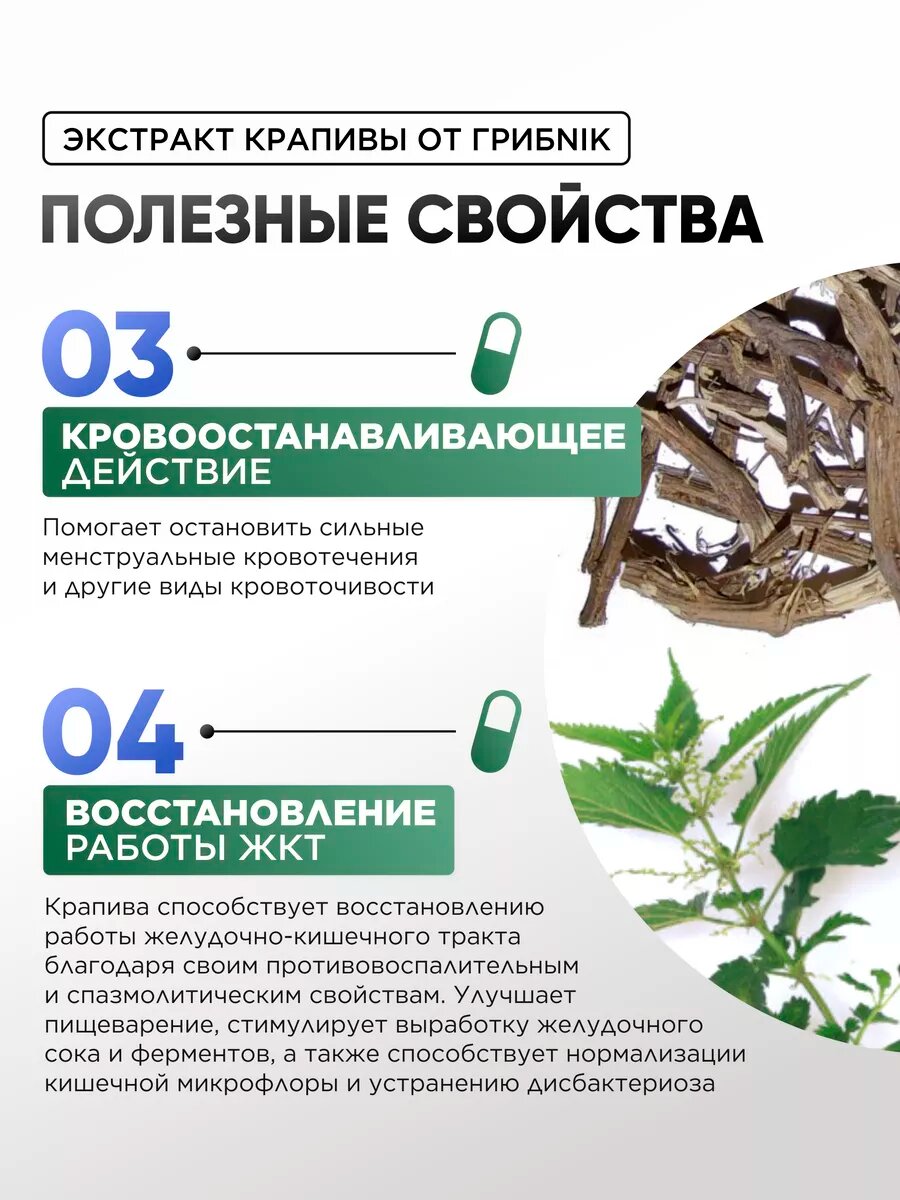 ЭКСТРАКТ КРАПИВЫ ОТ ГРИБNIK

ПОЛЕЗНЫЕ СВОЙСТВА

03

КРОВООСТАНАВЛИВАЮЩЕЕ ДЕЙСТВИЕ

Помогает остановить сильные менструальные кровотечения и другие виды кровоточивости

04

ВОССТАНОВЛЕНИЕ РАБОТЫ ЖКТ

Крапива способствует восстановлению работы желудочно-кишечного тракта благодаря своим противовоспалительным и спазмолитическим свойствам. Улучшает пищеварение, стимулирует выработку желудочного сока и ферментов, а также способствует нормализации кишечной микрофлоры и устранению дисбактериоза